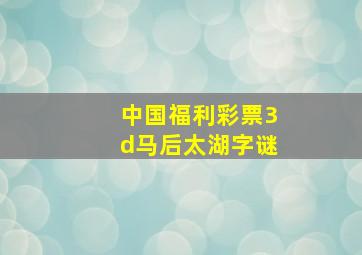 中国福利彩票3d马后太湖字谜